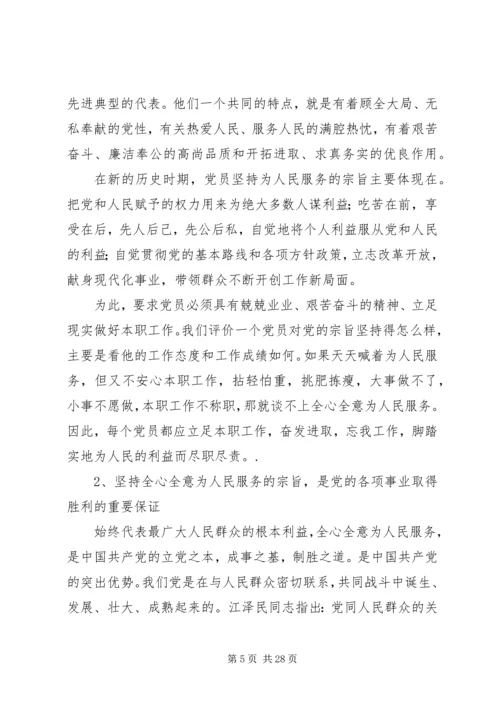 先进典型的代表。他们一个共同的特点，就是有着顾全大局、无私奉献的党性，有关热爱人民、服务人民的满腔热忱，有着艰苦奋斗、廉洁奉公的高尚品质和开拓进取、求真务实的优良作用。

在新的历史时期，党员坚持为人民服务的宗旨主要体现在。把党和人民赋予的权力用来为绝大多数人谋利益；吃苦在前，享受在后，先人后己，先公后私，自觉地将个人利益服从党和人民的利益；自觉贯彻党的基本路线和各项方针政策，立志改革开放，献身现代化事业，带领群众不断开创工作新局面。

为此，要求党员必须具有兢兢业业、艰苦奋斗的精神、立足现实做好本职工作。我们评价一个党员对党的宗旨坚持得怎么样，主要是看他的工作态度和工作成绩如何。如果天天喊着为人民服务，但又不安心本职工作，拈轻怕重，挑肥拣瘦，大事做不了，小事不愿做，本职工作不称职，那就谈不上全心全意为人民服务。因此，每个党员都应立足本职工作，奋发进取，忘我工作，脚踏实地为人民的利益而尽职尽责。.

2、坚持全心全意为人民服务的宗旨，是党的各项事业取得胜利的重要保证

始终代表最广大人民群众的根本利益，全心全意为人民服务，是中国共产党的立党之本，成事之基，制胜之道。是中国共产党的突出优势。我们党是在与人民群众密切联系，共同战斗中诞生、发展、壮大、成熟起来的。江泽民同志指出：党同人民群众的关

第 5 页 共 28 页